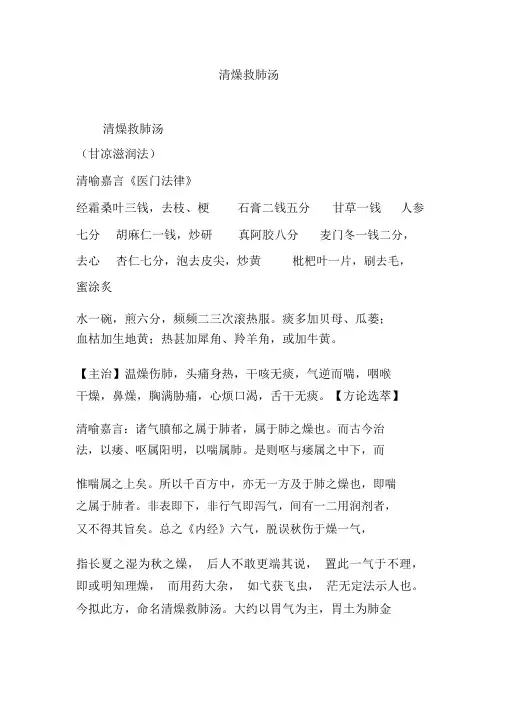 清燥救肺汤

清燥救肺汤

（甘凉滋润法）

清喻嘉言《医门法律》

经霜桑叶三钱，去枝、梗　石膏二钱五分　甘草一钱　人参七分　胡麻仁一钱，炒研　真阿胶八分　麦门冬一钱二分，去心　杏仁七分，泡去皮尖，炒黄　枇杷叶一片，刷去毛，蜜涂炙

水一碗，煎六分，频频二三次滚热服。痰多加贝母、瓜蒌；血枯加生地黄；热甚加犀角、羚羊角，或加牛黄。

【主治】温燥伤肺，头痛身热，干咳无痰，气逆而喘，咽喉干燥，鼻燥，胸满胁痛，心烦口渴，舌干无痰。【方论选萃】

清喻嘉言：诸气膹郁之属于肺者，属于肺之燥也。而古今治法，以痿、呕属阳明，以喘属肺。是则呕与痿属之中下，而

惟喘属之上矣。所以千百方中，亦无一方及于肺之燥也，即喘之属于肺者。非表即下，非行气即泻气，间有一二用润剂者，又不得其旨矣。总之《内经》六气，脱误秋伤于燥一气，

指长夏之湿为秋之燥，后人不敢更端其说，置此一气于不理，即或明知理燥，而用药大杂，如弋获飞虫，茫无定法示人也。今拟此方，命名清燥救肺汤。大约以胃气为主，胃土为肺金